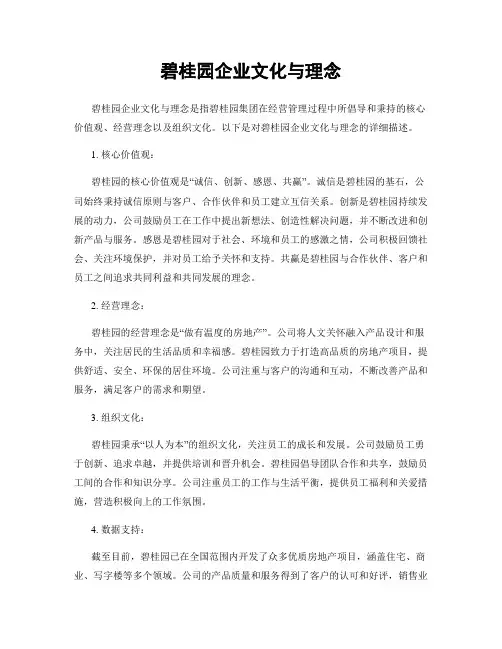 碧桂园企业文化与理念

碧桂园企业文化与理念是指碧桂园集团在经营管理过程中所倡导和秉持的核心价值观、经营理念以及组织文化。以下是对碧桂园企业文化与理念的详细描述。

1. 核心价值观：

碧桂园的核心价值观是“诚信、创新、感恩、共赢”。诚信是碧桂园的基石，公司始终秉持诚信原则与客户、合作伙伴和员工建立互信关系。创新是碧桂园持续发展的动力，公司鼓励员工在工作中提出新想法、创造性解决问题，并不断改进和创新产品与服务。感恩是碧桂园对于社会、环境和员工的感激之情，公司积极回馈社会、关注环境保护，并对员工给予关怀和支持。共赢是碧桂园与合作伙伴、客户和员工之间追求共同利益和共同发展的理念。

2. 经营理念：

碧桂园的经营理念是“做有温度的房地产”。公司将人文关怀融入产品设计和服务中，关注居民的生活品质和幸福感。碧桂园致力于打造高品质的房地产项目，提供舒适、安全、环保的居住环境。公司注重与客户的沟通和互动，不断改善产品和服务，满足客户的需求和期望。

3. 组织文化：

碧桂园秉承“以人为本”的组织文化，关注员工的成长和发展。公司鼓励员工勇于创新、追求卓越，并提供培训和晋升机会。碧桂园倡导团队合作和共享，鼓励员工间的合作和知识分享。公司注重员工的工作与生活平衡，提供员工福利和关爱措施，营造积极向上的工作氛围。

4. 数据支持：

截至目前，碧桂园已在全国范围内开发了众多优质房地产项目，涵盖住宅、商业、写字楼等多个领域。公司的产品质量和服务得到了客户的认可和好评，销售业